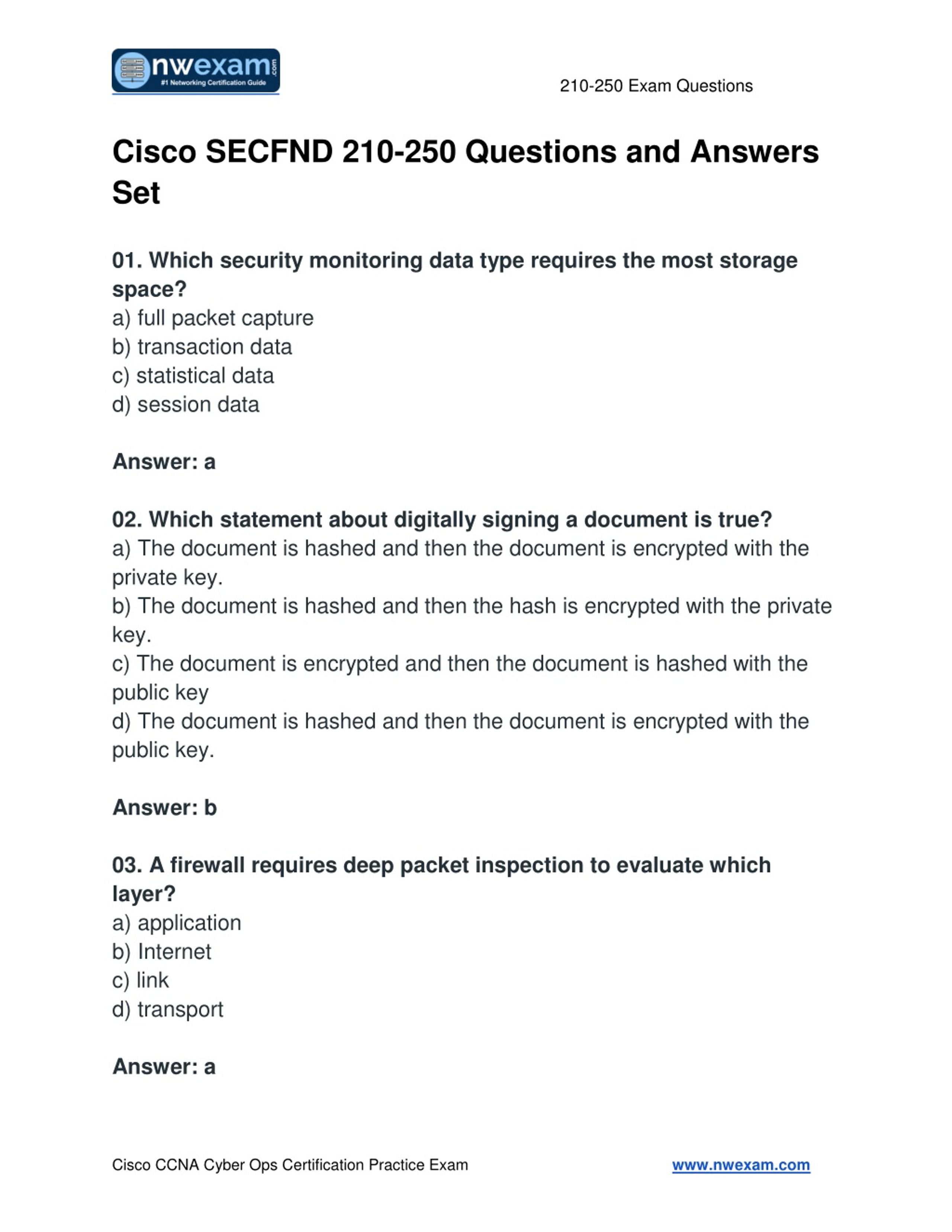 nwexam.com
#1 Networking Certification Guide

210-250 Exam Questions

Cisco SECFND 210-250 Questions and Answers Set

01. Which security monitoring data type requires the most storage space?
a) full packet capture
b) transaction data
c) statistical data
d) session data

Answer: a

02. Which statement about digitally signing a document is true?
a) The document is hashed and then the document is encrypted with the private key.
b) The document is hashed and then the hash is encrypted with the private key.
c) The document is encrypted and then the document is hashed with the public key
d) The document is hashed and then the document is encrypted with the public key.

Answer: b

03. A firewall requires deep packet inspection to evaluate which layer?
a) application
b) Internet
c) link
d) transport

Answer: a

Cisco CCNA Cyber Ops Certification Practice Exam

www.nwexam.com